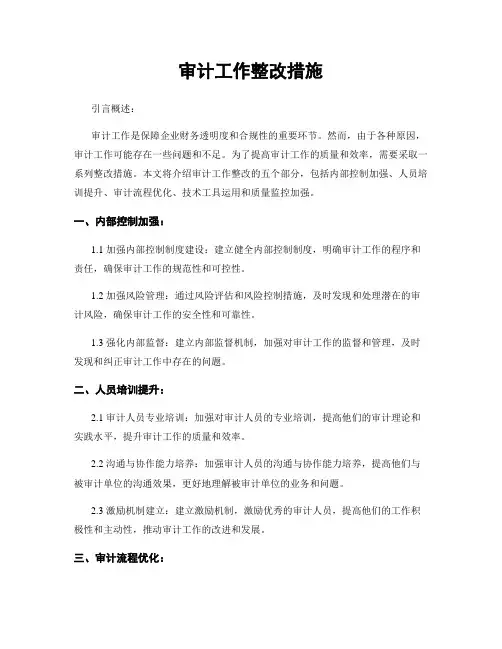 审计工作整改措施

引言概述：

审计工作是保障企业财务透明度和合规性的重要环节。然而，由于各种原因，审计工作可能存在一些问题和不足。为了提高审计工作的质量和效率，需要采取一系列整改措施。本文将介绍审计工作整改的五个部分，包括内部控制加强、人员培训提升、审计流程优化、技术工具运用和质量监控加强。

一、内部控制加强：

1.1 加强内部控制制度建设：建立健全内部控制制度，明确审计工作的程序和责任，确保审计工作的规范性和可控性。

1.2 加强风险管理：通过风险评估和风险控制措施，及时发现和处理潜在的审计风险，确保审计工作的安全性和可靠性。

1.3 强化内部监督：建立内部监督机制，加强对审计工作的监督和管理，及时发现和纠正审计工作中存在的问题。

二、人员培训提升：

2.1 审计人员专业培训：加强对审计人员的专业培训，提高他们的审计理论和实践水平，提升审计工作的质量和效率。

2.2 沟通与协作能力培养：加强审计人员的沟通与协作能力培养，提高他们与被审计单位的沟通效果，更好地理解被审计单位的业务和问题。

2.3 激励机制建立：建立激励机制，激励优秀的审计人员，提高他们的工作积极性和主动性，推动审计工作的改进和发展。

三、审计流程优化：